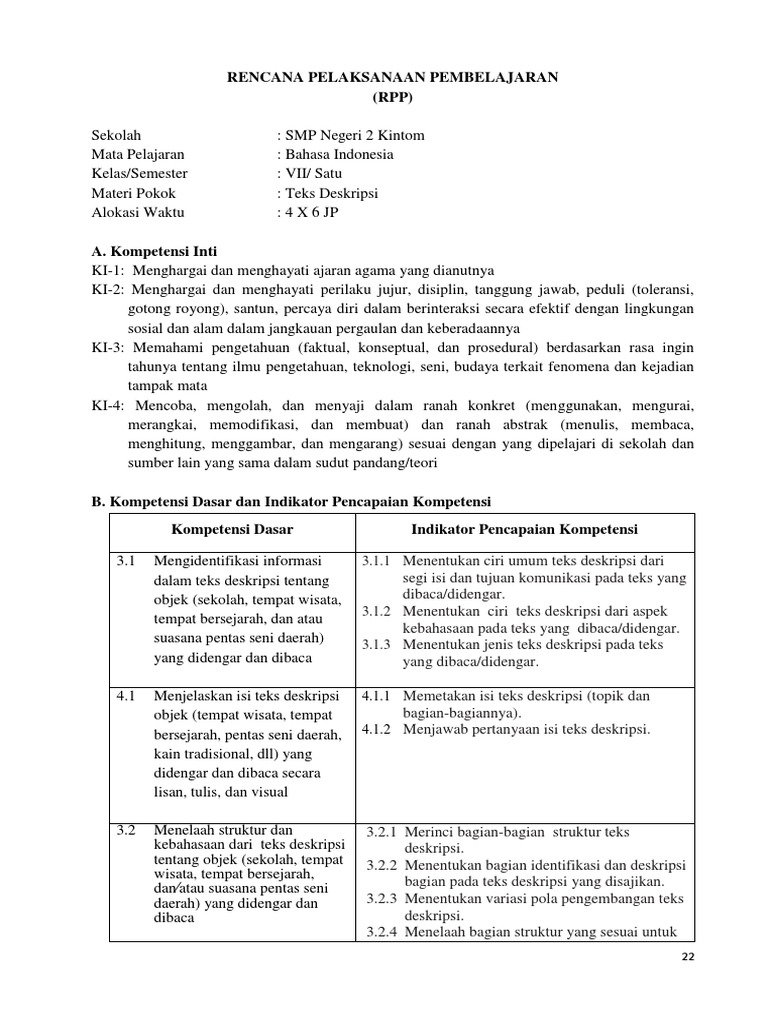 RENCANA PELAKSANAAN PEMBELAJARAN
(RPP)

Sekolah : SMP Negeri 2 Kintom
Mata Pelajaran : Bahasa Indonesia
Kelas/Semester : VII/ Satu
Materi Pokok : Teks Deskripsi
Alokasi Waktu : 4 X 6 JP

A. Kompetensi Inti
KI-1: Menghargai dan menghayati ajaran agama yang dianutnya
KI-2: Menghargai dan menghayati perilaku jujur, disiplin, tanggung jawab, peduli (toleransi, gotong royong), santun, percaya diri dalam berinteraksi secara efektif dengan lingkungan sosial dan alam dalam jangkauan pergaulan dan keberadaannya
KI-3: Memahami pengetahuan (faktual, konseptual, dan prosedural) berdasarkan rasa ingin tahunya tentang ilmu pengetahuan, teknologi, seni, budaya terkait fenomena dan kejadian tampak mata
KI-4: Mencoba, mengolah, dan menyaji dalam ranah konkret (menggunakan, mengurai, merangkai, memodifikasi, dan membuat) dan ranah abstrak (menulis, membaca, menghitung, menggambar, dan mengarang) sesuai dengan yang dipelajari di sekolah dan sumber lain yang sama dalam sudut pandang/teori

B. Kompetensi Dasar dan Indikator Pencapaian Kompetensi

| Kompetensi Dasar | Indikator Pencapaian Kompetensi |
|---|---|
| 3.1 Mengidentifikasi informasi dalam teks deskripsi tentang objek (sekolah, tempat wisata, tempat bersejarah, dan atau suasana pentas seni daerah) yang didengar dan dibaca | 3.1.1 Menentukan ciri umum teks deskripsi dari segi isi dan tujuan komunikasi pada teks yang dibaca/didengar. 3.1.2 Menentukan ciri teks deskripsi dari aspek kebahasaan pada teks yang dibaca/didengar. 3.1.3 Menentukan jenis teks deskripsi pada teks yang dibaca/didengar. |
| 4.1 Menjelaskan isi teks deskripsi objek (tempat wisata, tempat bersejarah, pentas seni daerah, kain tradisional, dll) yang didengar dan dibaca secara lisan, tulis, dan visual | 4.1.1 Memetakan isi teks deskripsi (topik dan bagian-bagiannya). 4.1.2 Menjawab pertanyaan isi teks deskripsi. |
| 3.2 Menelaah struktur dan kebahasaan dari teks deskripsi tentang objek (sekolah, tempat wisata, tempat bersejarah, dan/atau suasana pentas seni daerah) yang didengar dan dibaca | 3.2.1 Merinci bagian-bagian struktur teks deskripsi. 3.2.2 Menentukan bagian identifikasi dan deskripsi bagian pada teks deskripsi yang disajikan. 3.2.3 Menentukan variasi pola pengembangan teks deskripsi. 3.2.4 Menelaah bagian struktur yang sesuai untuk |

22